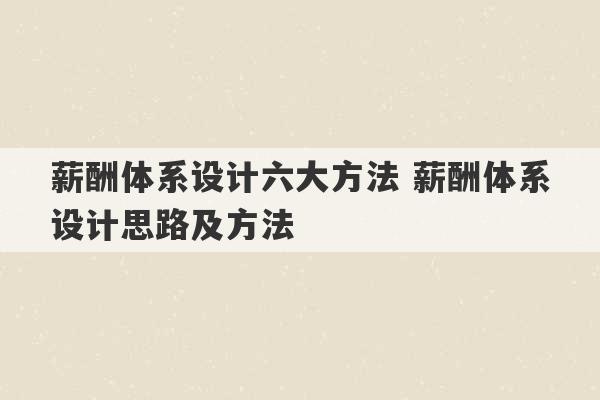 薪酬体系设计六大方法 薪酬体系设计思路及方法